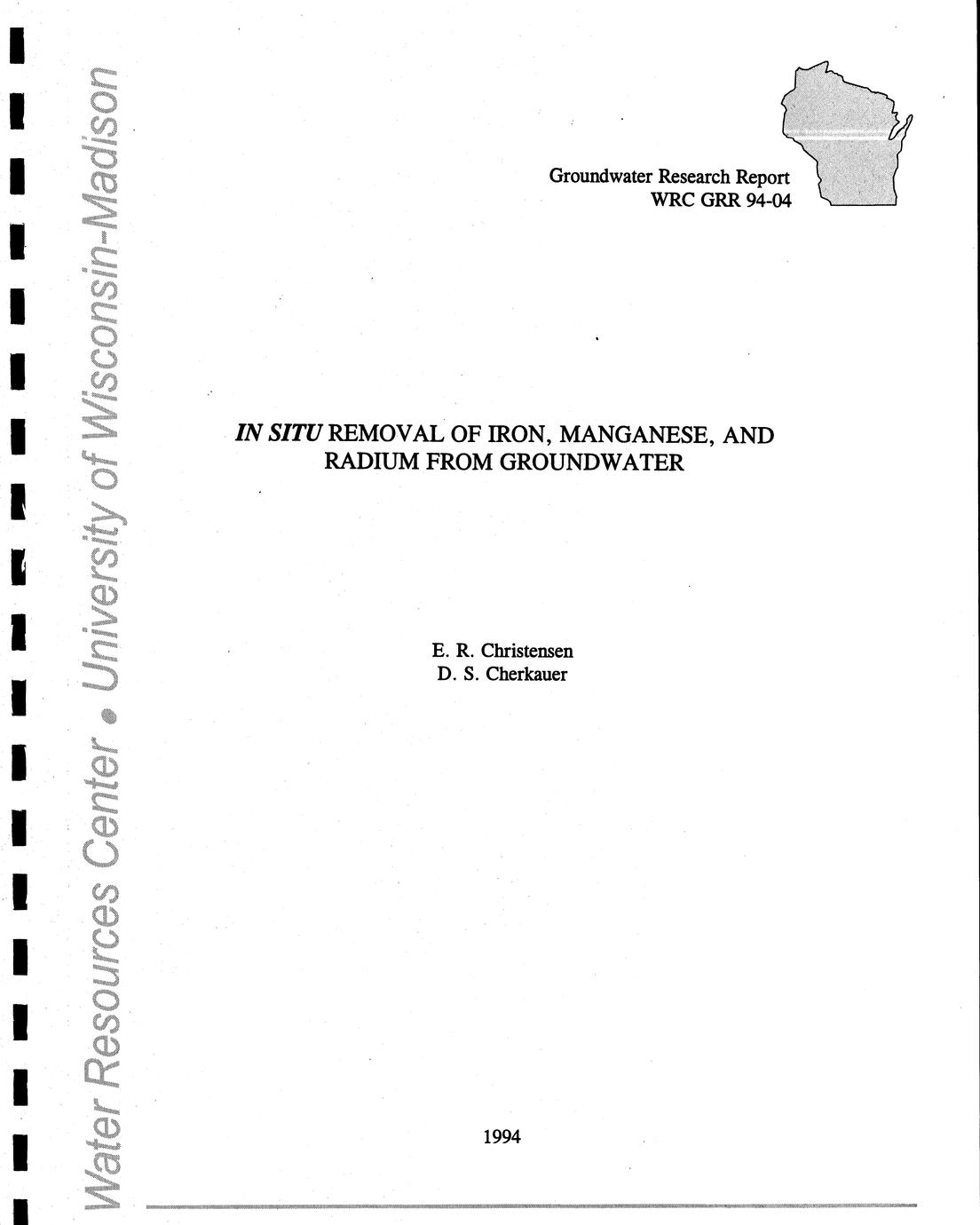 Water Resources Center • University of Wisconsin-Madison

Groundwater Research Report
WRC GRR 94-04

IN SITU REMOVAL OF IRON, MANGANESE, AND RADIUM FROM GROUNDWATER

E. R. Christensen
D. S. Cherkauer

1994